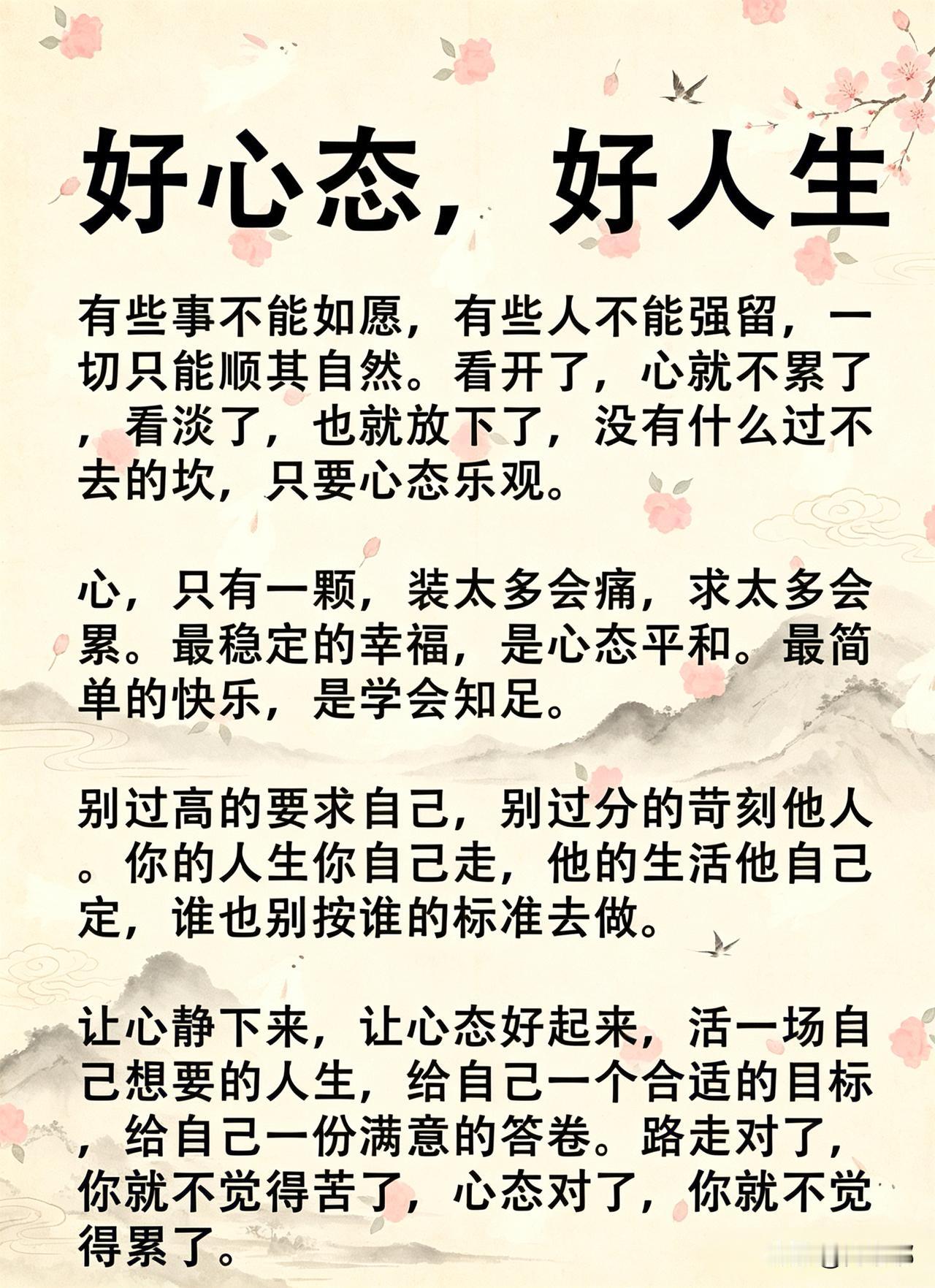 好心态，好人生

有些事不能如愿，有些人不能强留，一切只能顺其自然。看开了，心就不累了，看淡了，也就放下了，没有什么过不去的坎，只要心态乐观。

心，只有一颗，装太多会痛，求太多会累。最稳定的幸福，是心态平和。最简单的快乐，是学会知足。

别过高的要求自己，别过分的苛刻他人。你的人生你自己走，他的生活他自己定，谁也别按谁的标准去做。

让心静下来，让心态好起来，活一场自己想要的人生，给自己一个合适的目标，给自己一份满意的答卷。路走对了，你就不觉得苦了，心态对了，你就不觉得累了。